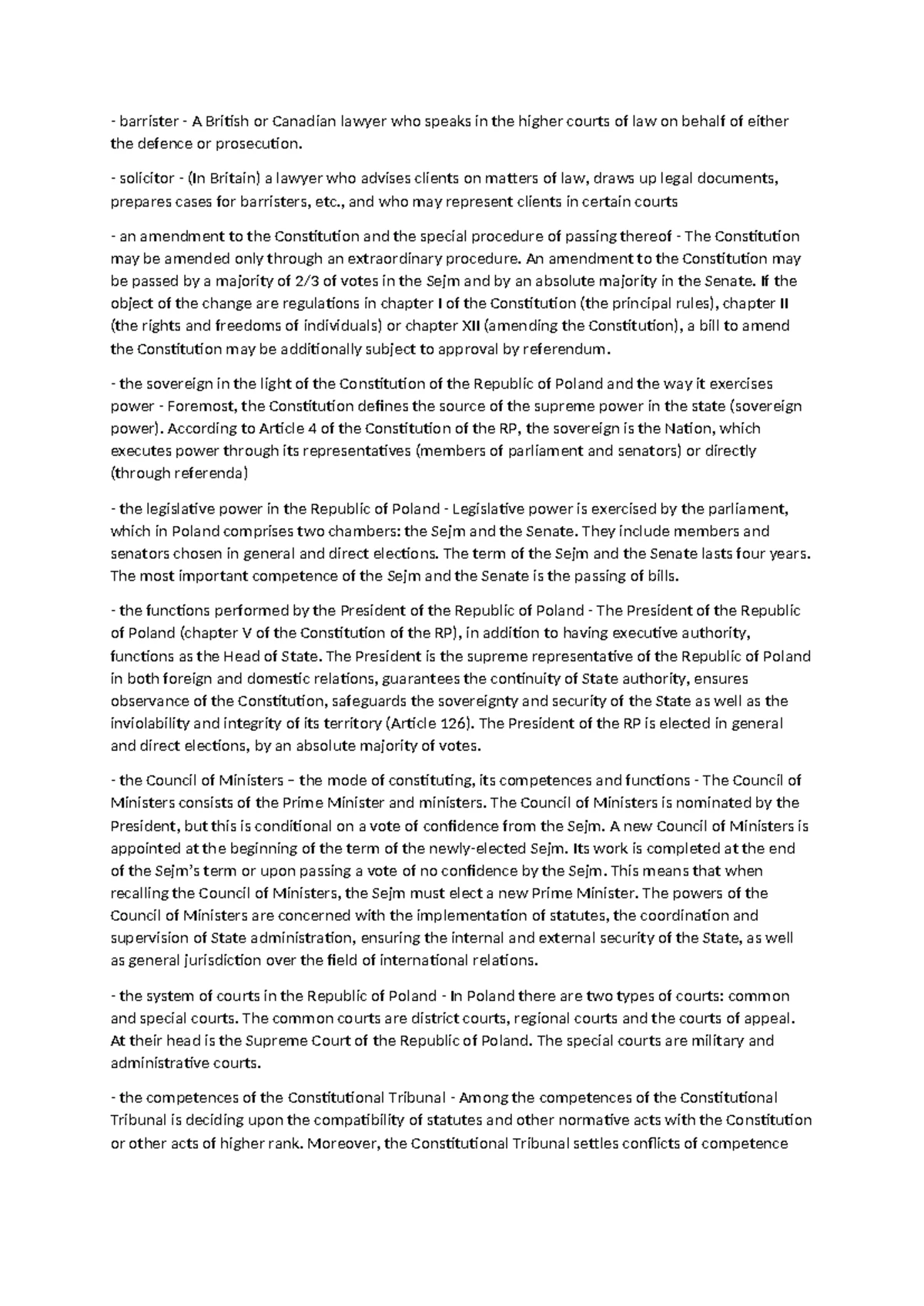 - barrister - A British or Canadian lawyer who speaks in the higher courts of law on behalf of either the defence or prosecution.

- solicitor - (In Britain) a lawyer who advises clients on matters of law, draws up legal documents, prepares cases for barristers, etc., and who may represent clients in certain courts

- an amendment to the Constitution and the special procedure of passing thereof - The Constitution may be amended only through an extraordinary procedure. An amendment to the Constitution may be passed by a majority of 2/3 of votes in the Sejm and by an absolute majority in the Senate. If the object of the change are regulations in chapter I of the Constitution (the principal rules), chapter II (the rights and freedoms of individuals) or chapter XII (amending the Constitution), a bill to amend the Constitution may be additionally subject to approval by referendum.

- the sovereign in the light of the Constitution of the Republic of Poland and the way it exercises power - Foremost, the Constitution defines the source of the supreme power in the state (sovereign power). According to Article 4 of the Constitution of the RP, the sovereign is the Nation, which executes power through its representatives (members of parliament and senators) or directly (through referenda)

- the legislative power in the Republic of Poland - Legislative power is exercised by the parliament, which in Poland comprises two chambers: the Sejm and the Senate. They include members and senators chosen in general and direct elections. The term of the Sejm and the Senate lasts four years. The most important competence of the Sejm and the Senate is the passing of bills.

- the functions performed by the President of the Republic of Poland - The President of the Republic of Poland (chapter V of the Constitution of the RP), in addition to having executive authority, functions as the Head of State. The President is the supreme representative of the Republic of Poland in both foreign and domestic relations, guarantees the continuity of State authority, ensures observance of the Constitution, safeguards the sovereignty and security of the State as well as the inviolability and integrity of its territory (Article 126). The President of the RP is elected in general and direct elections, by an absolute majority of votes.

- the Council of Ministers – the mode of constituting, its competences and functions - The Council of Ministers consists of the Prime Minister and ministers. The Council of Ministers is nominated by the President, but this is conditional on a vote of confidence from the Sejm. A new Council of Ministers is appointed at the beginning of the term of the newly-elected Sejm. Its work is completed at the end of the Sejm's term or upon passing a vote of no confidence by the Sejm. This means that when recalling the Council of Ministers, the Sejm must elect a new Prime Minister. The powers of the Council of Ministers are concerned with the implementation of statutes, the coordination and supervision of State administration, ensuring the internal and external security of the State, as well as general jurisdiction over the field of international relations.

- the system of courts in the Republic of Poland - In Poland there are two types of courts: common and special courts. The common courts are district courts, regional courts and the courts of appeal. At their head is the Supreme Court of the Republic of Poland. The special courts are military and administrative courts.

- the competences of the Constitutional Tribunal - Among the competences of the Constitutional Tribunal is deciding upon the compatibility of statutes and other normative acts with the Constitution or other acts of higher rank. Moreover, the Constitutional Tribunal settles conflicts of competence